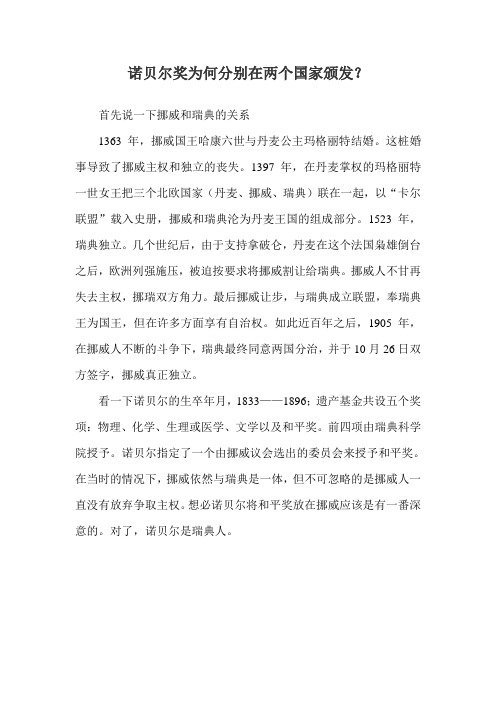 诺贝尔奖为何分别在两个国家颁发？

首先说一下挪威和瑞典的关系

1363 年，挪威国王哈康六世与丹麦公主玛格丽特结婚。这桩婚事导致了挪威主权和独立的丧失。1397 年，在丹麦掌权的玛格丽特一世女王把三个北欧国家（丹麦、挪威、瑞典）联在一起，以“卡尔联盟”载入史册，挪威和瑞典沦为丹麦王国的组成部分。1523 年，瑞典独立。几个世纪后，由于支持拿破仑，丹麦在这个法国枭雄倒台之后，欧洲列强施压，被迫按要求将挪威割让给瑞典。挪威人不甘再失去主权，挪瑞双方角力。最后挪威让步，与瑞典成立联盟，奉瑞典王为国王，但在许多方面享有自治权。如此近百年之后，1905 年，在挪威人不断的斗争下，瑞典最终同意两国分治，并于 10 月 26 日双方签字，挪威真正独立。

看一下诺贝尔的生卒年月，1833——1896；遗产基金共设五个奖项：物理、化学、生理或医学、文学以及和平奖。前四项由瑞典科学院授予。诺贝尔指定了一个由挪威议会选出的委员会来授予和平奖。在当时的情况下，挪威依然与瑞典是一体，但不可忽略的是挪威人一直没有放弃争取主权。想必诺贝尔将和平奖放在挪威应该是有一番深意的。对了，诺贝尔是瑞典人。